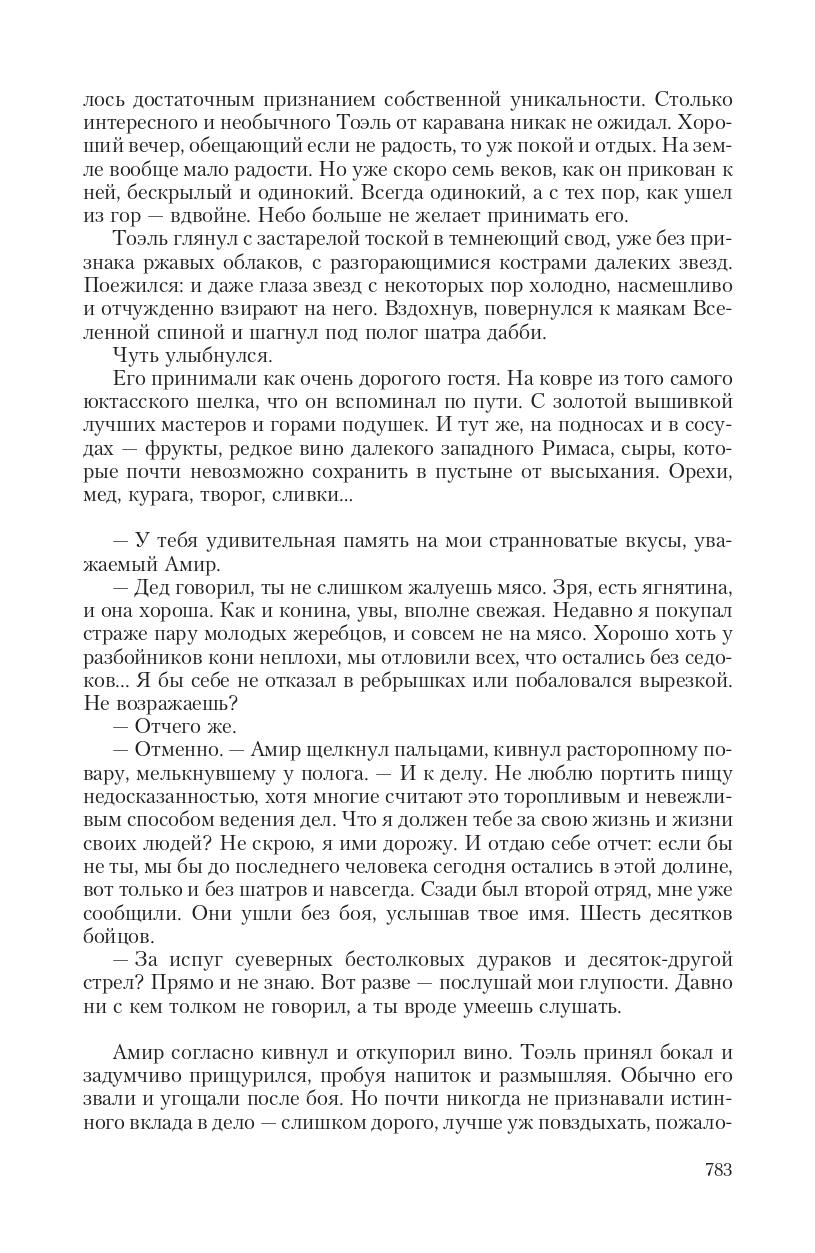 лось достаточным признанием собственной уникальности. Столько интересного и необычного Тоэль от каравана никак не ожидал. Хороший вечер, обещающий если не радость, то уж покой и отдых. На земле вообще мало радости. Но уже скоро семь веков, как он прикован к ней, бескрылый и одинокий. Всегда одинокий, а с тех пор, как ушел из гор — вдвойне. Небо больше не желает принимать его.

Тоэль глянул с застарелой тоской в темнеющий свод, уже без признака ржавых облаков, с разгорающимися кострами далеких звезд. Поежился: и даже глаза звезд с некоторых пор холодно, насмешливо и отчужденно взирают на него. Вздохнув, повернулся к маякам Вселенной спиной и шагнул под полог шатра дабби.

Чуть улыбнулся.

Его принимали как очень дорогого гостя. На ковре из того самого юктасского шелка, что он вспоминал по пути. С золотой вышивкой лучших мастеров и горами подушек. И тут же, на подносах и в сосудах — фрукты, редкое вино далекого западного Римаса, сыры, которые почти невозможно сохранить в пустыне от высыхания. Орехи, мед, курага, творог, сливки...

— У тебя удивительная память на мои странноватые вкусы, уважаемый Амир.

— Дед говорил, ты не слишком жалуешь мясо. Зря, есть ягнятина, и она хороша. Как и конина, увы, вполне свежая. Недавно я покупал страже пару молодых жеребцов, и совсем не на мясо. Хорошо хоть у разбойников кони неплохи, мы отловили всех, что остались без седоков... Я бы себе не отказал в ребрышках или побаловался вырезкой. Не возражаешь?

— Отчего же.

— Отменно. — Амир щелкнул пальцами, кивнул расторопному повару, мелькнувшему у полога. — И к делу. Не люблю портить пищу недосказанностью, хотя многие считают это торопливым и невежливым способом ведения дел. Что я должен тебе за свою жизнь и жизни своих людей? Не скрою, я ими дорожу. И отдаю себе отчет: если бы не ты, мы бы до последнего человека сегодня остались в этой долине, вот только и без шатров и навсегда. Сзади был второй отряд, мне уже сообщили. Они ушли без боя, услышав твое имя. Шесть десятков бойцов.

— За испуг суеверных бестолковых дураков и десяток-другой стрел? Прямо и не знаю. Вот разве — послушай мои глупости. Давно ни с кем толком не говорил, а ты вроде умеешь слушать.

Амир согласно кивнул и откупорил вино. Тоэль принял бокал и задумчиво прищурился, пробуя напиток и размышляя. Обычно его звали и угощали после боя. Но почти никогда не признавали истинного вклада в дело — слишком дорого, лучше уж повздыхать, пожало-

783